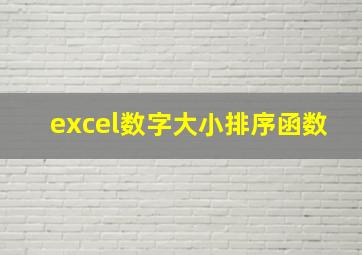 excel数字大小排序函数